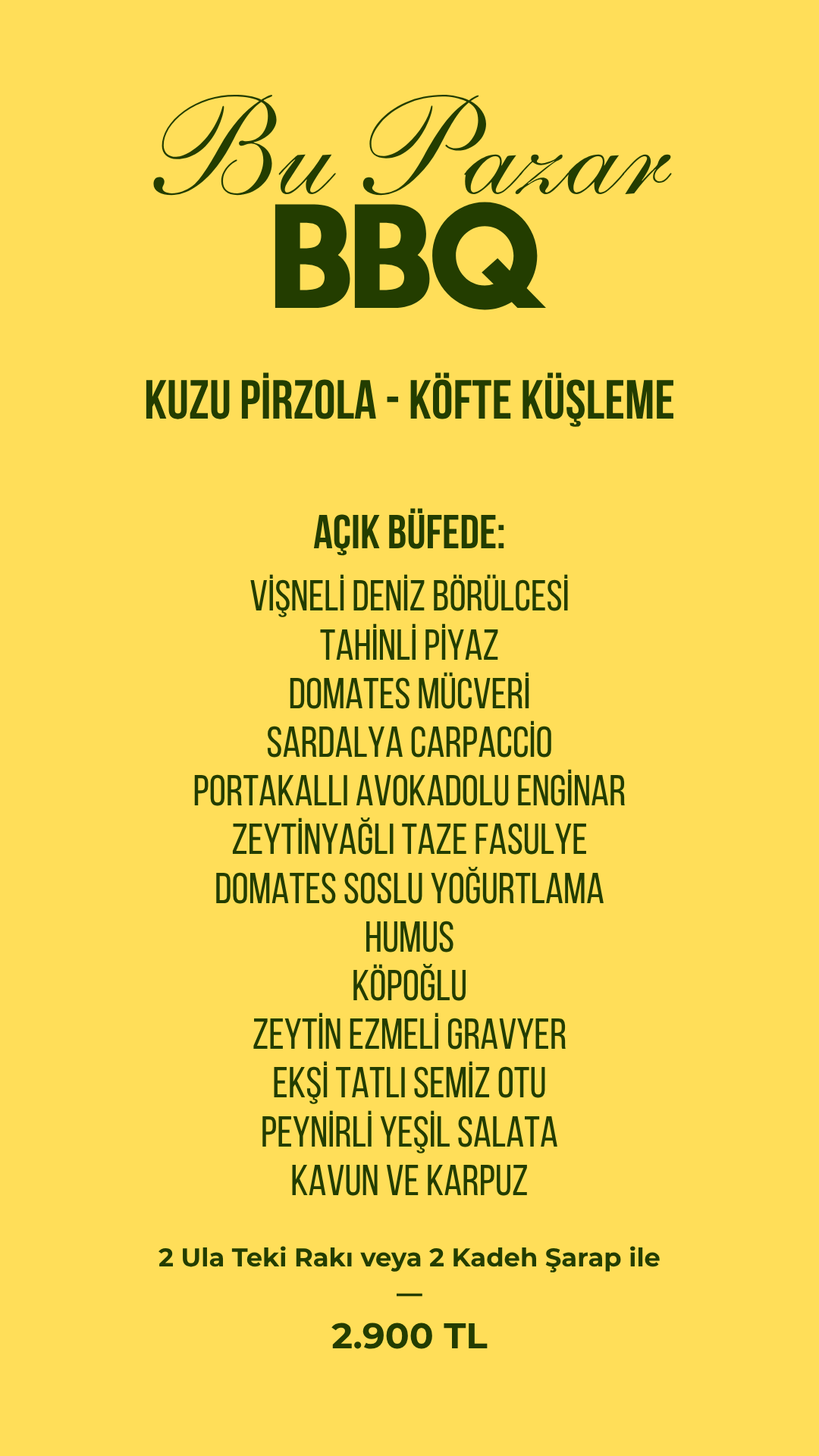 Bu Pazar
BBQ

KUZU PİRZOLA - KÖFTE KÜŞLEME

AÇIK BÜFEDE:
VİŞNELİ DENİZ BÖRÜLCESİ
TAHİNLİ PİYAZ
DOMATES MÜCVERİ
SARDALYA CARPACCİO
PORTAKALLI AVOKADOLU ENGİNAR
ZEYTİNYAĞLI TAZE FASULYE
DOMATES SOSLU YOĞURTLAMA
HUMUS
KÖPOĞLU
ZEYTİN EZMELİ GRAVYER
EKŞİ TATLI SEMİZ OTU
PEYNİRLİ YEŞİL SALATA
KAVUN VE KARPUZ

2 Ula Teki Rakı veya 2 Kadeh Şarap ile
—
2.900 TL